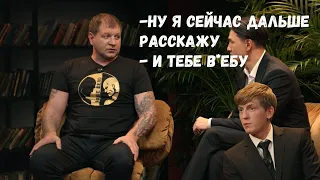 -НУ Я СЕЙЧАС ДАЛЬШЕ РАССКАЖУ
- И ТЕБЕ В*ЕБУ